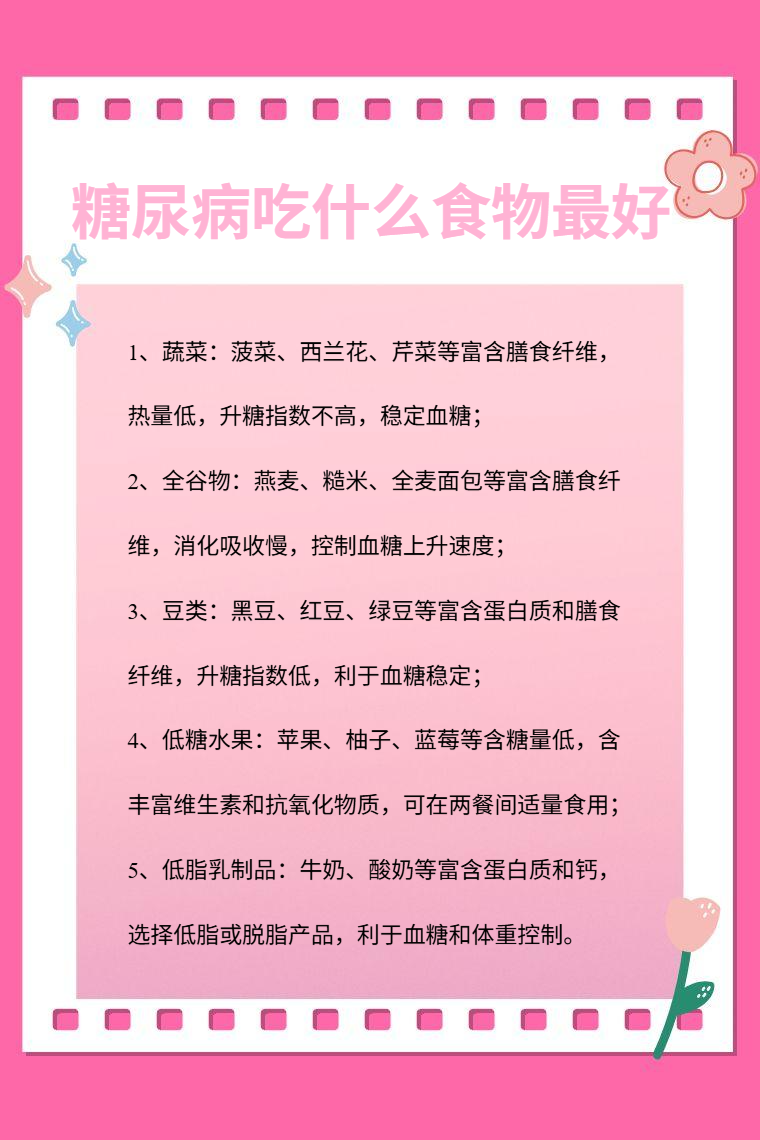 糖尿病吃什么食物最好

1、蔬菜：菠菜、西兰花、芹菜等富含膳食纤维，热量低，升糖指数不高，稳定血糖；

2、全谷物：燕麦、糙米、全麦面包等富含膳食纤维，消化吸收慢，控制血糖上升速度；

3、豆类：黑豆、红豆、绿豆等富含蛋白质和膳食纤维，升糖指数低，利于血糖稳定；

4、低糖水果：苹果、柚子、蓝莓等含糖量低，含丰富维生素和抗氧化物质，可在两餐间适量食用；

5、低脂乳制品：牛奶、酸奶等富含蛋白质和钙，选择低脂或脱脂产品，利于血糖和体重控制。